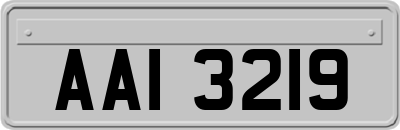 AAI 3219